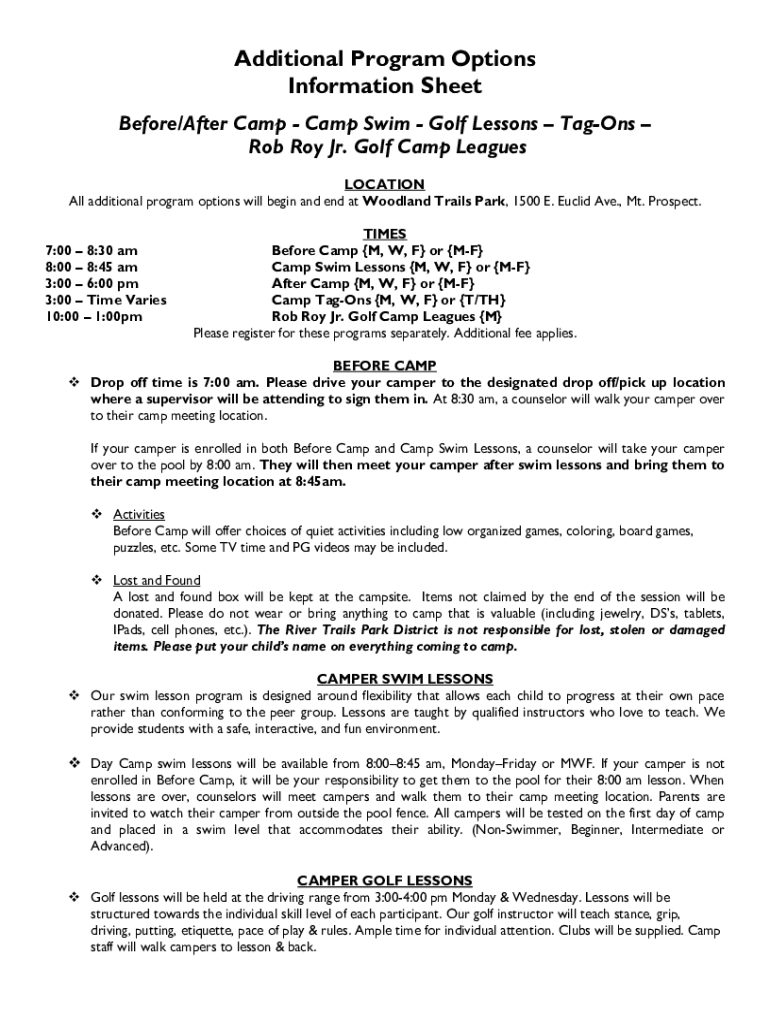 Additional Program Options
Information Sheet

Before/After Camp - Camp Swim - Golf Lessons – Tag-Ons –
Rob Roy Jr. Golf Camp Leagues

LOCATION
All additional program options will begin and end at Woodland Trails Park, 1500 E. Euclid Ave., Mt. Prospect.

TIMES

| | |
|---|---|
| 7:00 – 8:30 am | Before Camp {M, W, F} or {M-F} |
| 8:00 – 8:45 am | Camp Swim Lessons {M, W, F} or {M-F} |
| 3:00 – 6:00 pm | After Camp {M, W, F} or {M-F} |
| 3:00 – Time Varies | Camp Tag-Ons {M, W, F} or {T/TH} |
| 10:00 – 1:00pm | Rob Roy Jr. Golf Camp Leagues {M} |

Please register for these programs separately. Additional fee applies.

BEFORE CAMP
❖ Drop off time is 7:00 am. Please drive your camper to the designated drop off/pick up location where a supervisor will be attending to sign them in. At 8:30 am, a counselor will walk your camper over to their camp meeting location.

If your camper is enrolled in both Before Camp and Camp Swim Lessons, a counselor will take your camper over to the pool by 8:00 am. They will then meet your camper after swim lessons and bring them to their camp meeting location at 8:45am.

❖ Activities
Before Camp will offer choices of quiet activities including low organized games, coloring, board games, puzzles, etc. Some TV time and PG videos may be included.

❖ Lost and Found
A lost and found box will be kept at the campsite. Items not claimed by the end of the session will be donated. Please do not wear or bring anything to camp that is valuable (including jewelry, DS's, tablets, IPads, cell phones, etc.). The River Trails Park District is not responsible for lost, stolen or damaged items. Please put your child's name on everything coming to camp.

CAMPER SWIM LESSONS
❖ Our swim lesson program is designed around flexibility that allows each child to progress at their own pace rather than conforming to the peer group. Lessons are taught by qualified instructors who love to teach. We provide students with a safe, interactive, and fun environment.

❖ Day Camp swim lessons will be available from 8:00–8:45 am, Monday–Friday or MWF. If your camper is not enrolled in Before Camp, it will be your responsibility to get them to the pool for their 8:00 am lesson. When lessons are over, counselors will meet campers and walk them to their camp meeting location. Parents are invited to watch their camper from outside the pool fence. All campers will be tested on the first day of camp and placed in a swim level that accommodates their ability. (Non-Swimmer, Beginner, Intermediate or Advanced).

CAMPER GOLF LESSONS
❖ Golf lessons will be held at the driving range from 3:00-4:00 pm Monday & Wednesday. Lessons will be structured towards the individual skill level of each participant. Our golf instructor will teach stance, grip, driving, putting, etiquette, pace of play & rules. Ample time for individual attention. Clubs will be supplied. Camp staff will walk campers to lesson & back.